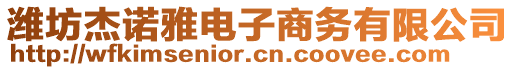 潍坊杰诺雅电子商务有限公司
http://wfkimsenior.cn.coovee.com